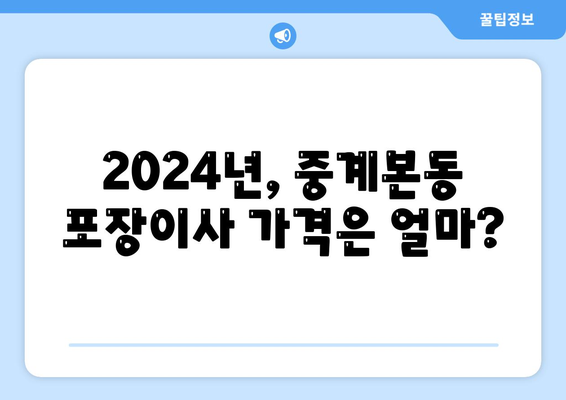 꿀팁정보

2024년, 중계본동 포장이사 가격은 얼마?